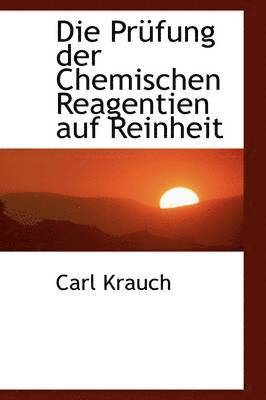 Die Prüfung der Chemischen Reagentien auf Reinheit

Carl Krauch